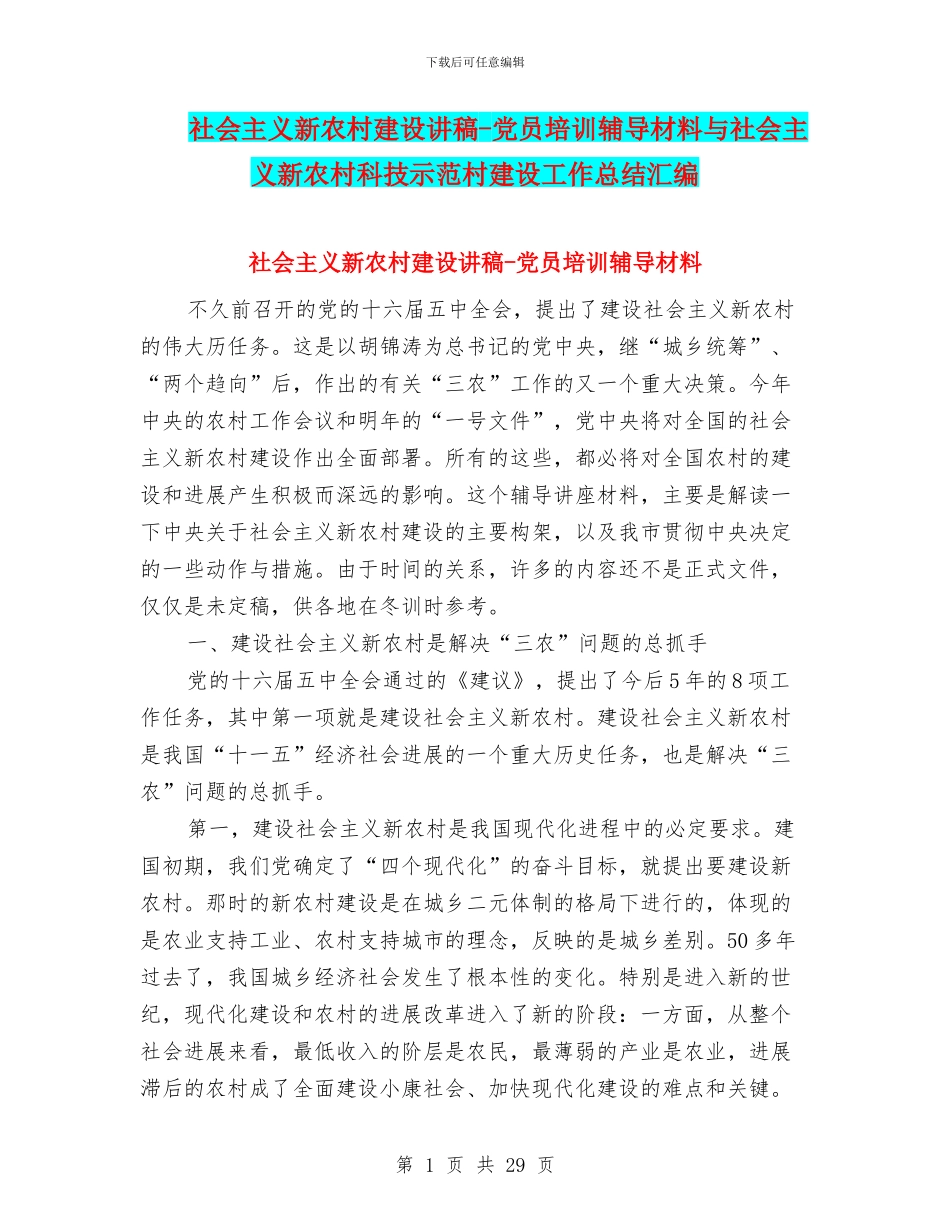 下载后可任意编辑

社会主义新农村建设讲稿-党员培训辅导材料与社会主义新农村科技示范村建设工作总结汇编

社会主义新农村建设讲稿-党员培训辅导材料

不久前召开的党的十六届五中全会，提出了建设社会主义新农村的伟大历任务。这是以胡锦涛为总书记的党中央，继“城乡统筹”、“两个趋向”后，作出的有关“三农”工作的又一个重大决策。今年中央的农村工作会议和明年的“一号文件”，党中央将对全国的社会主义新农村建设作出全面部署。所有的这些，都必将对全国农村的建设和进展产生积极而深远的影响。这个辅导讲座材料，主要是解读一下中央关于社会主义新农村建设的主要构架，以及我市贯彻中央决定的一些动作与措施。由于时间的关系，许多的内容还不是正式文件，仅仅是未定稿，供各地在冬训时参考。

一、建设社会主义新农村是解决“三农”问题的总抓手

党的十六届五中全会通过的《建议》，提出了今后5年的8项工作任务，其中第一项就是建设社会主义新农村。建设社会主义新农村是我国“十一五”经济社会进展的一个重大历史任务，也是解决“三农”问题的总抓手。

第一，建设社会主义新农村是我国现代化进程中的必定要求。建国初期，我们党确定了“四个现代化”的奋斗目标，就提出要建设新农村。那时的新农村建设是在城乡二元体制的格局下进行的，体现的是农业支持工业、农村支持城市的理念，反映的是城乡差别。50多年过去了，我国城乡经济社会发生了根本性的变化。特别是进入新的世纪，现代化建设和农村的进展改革进入了新的阶段：一方面，从整个社会进展来看，最低收入的阶层是农民，最薄弱的产业是农业，进展滞后的农村成了全面建设小康社会、加快现代化建设的难点和关键。

第 1 页 共 29 页